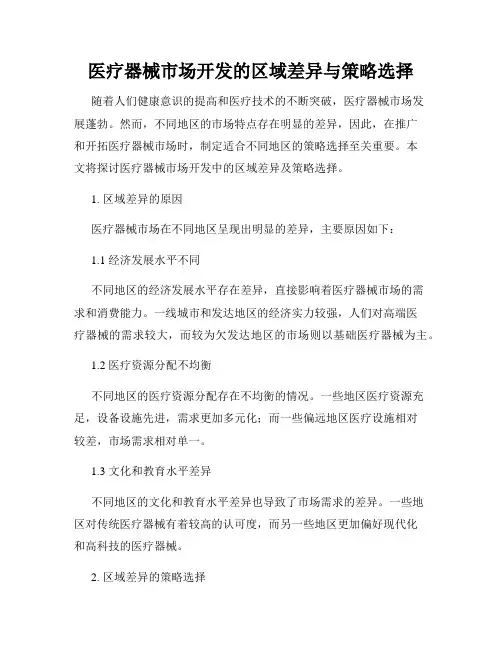 医疗器械市场开发的区域差异与策略选择

随着人们健康意识的提高和医疗技术的不断突破，医疗器械市场发展蓬勃。然而，不同地区的市场特点存在明显的差异，因此，在推广和开拓医疗器械市场时，制定适合不同地区的策略选择至关重要。本文将探讨医疗器械市场开发中的区域差异及策略选择。

1. 区域差异的原因

医疗器械市场在不同地区呈现出明显的差异，主要原因如下：

1.1 经济发展水平不同

不同地区的经济发展水平存在差异，直接影响着医疗器械市场的需求和消费能力。一线城市和发达地区的经济实力较强，人们对高端医疗器械的需求较大，而较为欠发达地区的市场则以基础医疗器械为主。

1.2 医疗资源分配不均衡

不同地区的医疗资源分配存在不均衡的情况。一些地区医疗资源充足，设备设施先进，需求更加多元化；而一些偏远地区医疗设施相对较差，市场需求相对单一。

1.3 文化和教育水平差异

不同地区的文化和教育水平差异也导致了市场需求的差异。一些地区对传统医疗器械有着较高的认可度，而另一些地区更加偏好现代化和高科技的医疗器械。

2. 区域差异的策略选择